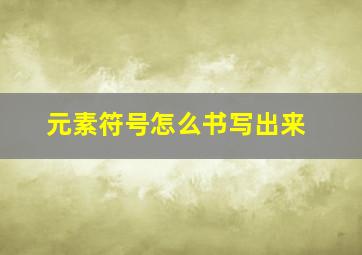 元素符号怎么书写出来